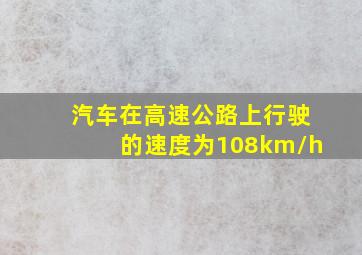 汽车在高速公路上行驶的速度为108km/h